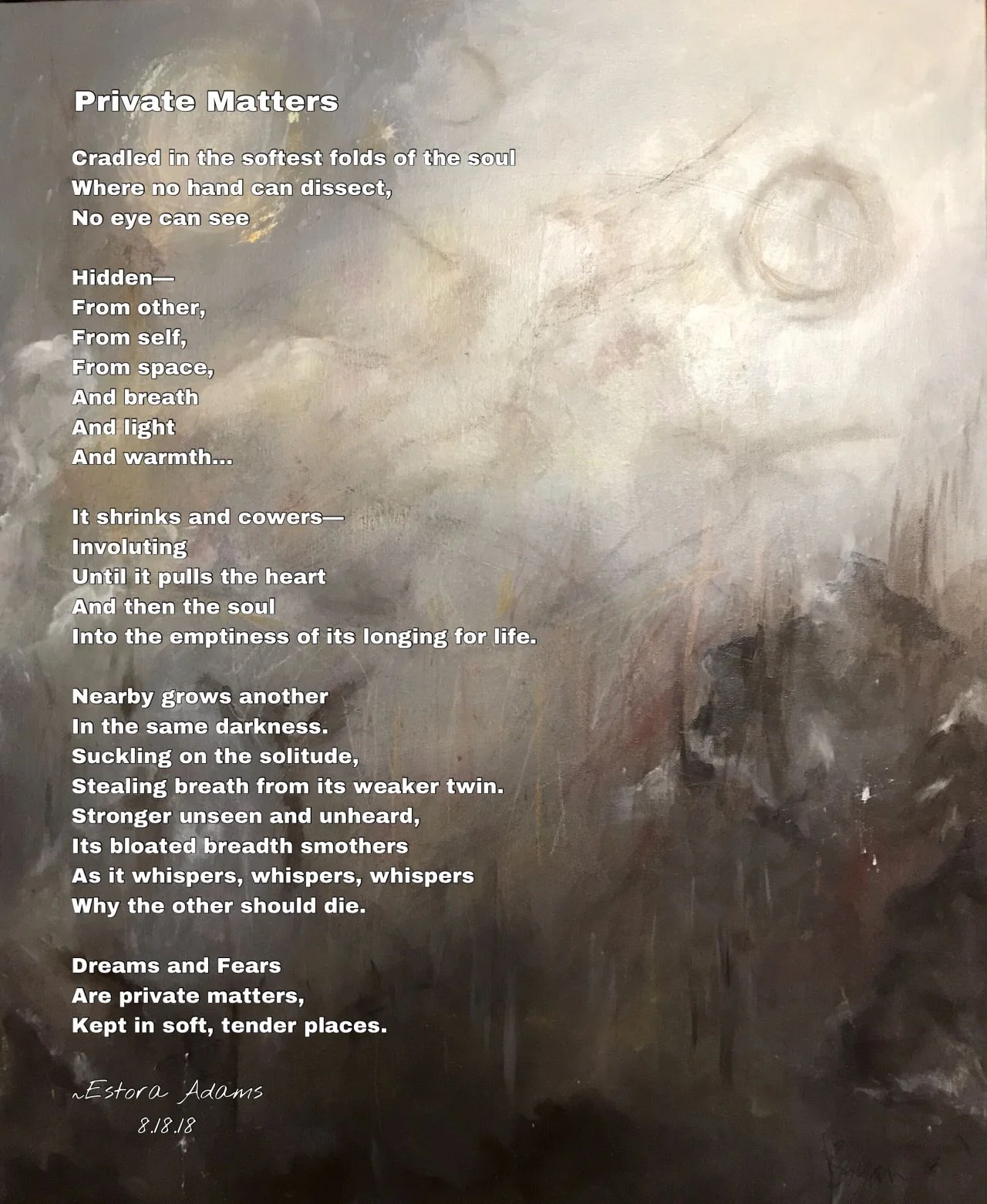 Private Matters

Cradled in the softest folds of the soul
Where no hand can dissect,
No eye can see

Hidden—
From other,
From self,
From space,
And breath
And light
And warmth...

It shrinks and cowers—
Involuting
Until it pulls the heart
And then the soul
Into the emptiness of its longing for life.

Nearby grows another
In the same darkness.
Suckling on the solitude,
Stealing breath from its weaker twin.
Stronger unseen and unheard,
Its bloated breadth smothers
As it whispers, whispers, whispers
Why the other should die.

Dreams and Fears
Are private matters,
Kept in soft, tender places.

~Estora Adams
8.18.18